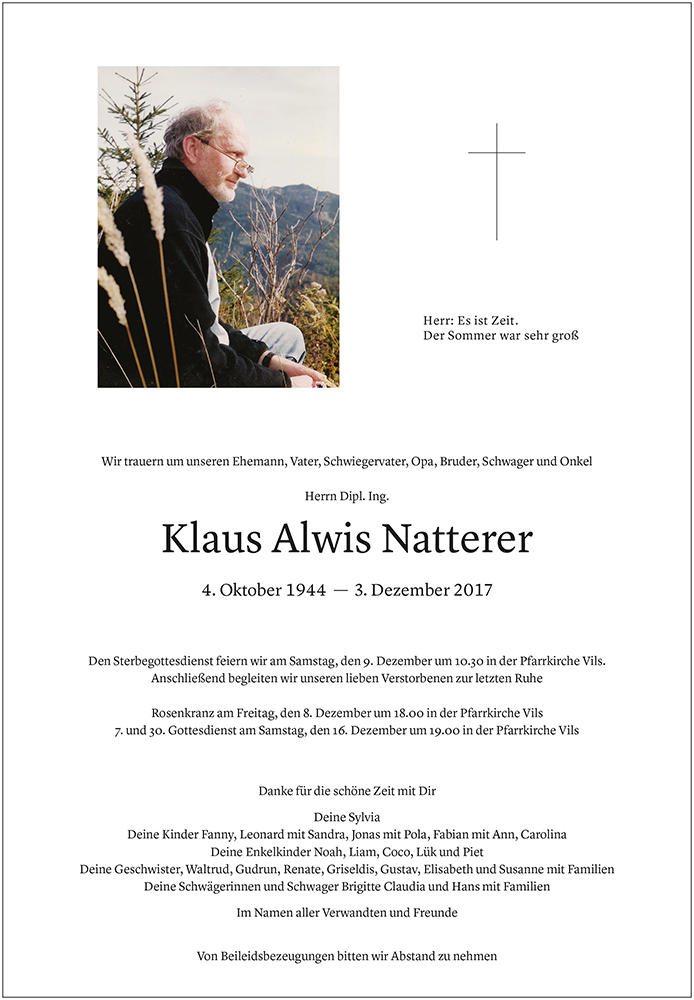 Herr: Es ist Zeit.
Der Sommer war sehr groß

Wir trauern um unseren Ehemann, Vater, Schwiegervater, Opa, Bruder, Schwager und Onkel

Herrn Dipl. Ing.

Klaus Alwis Natterer

4. Oktober 1944 — 3. Dezember 2017

Den Sterbegottesdienst feiern wir am Samstag, den 9. Dezember um 10.30 in der Pfarrkirche Vils. Anschließend begleiten wir unseren lieben Verstorbenen zur letzten Ruhe

Rosenkranz am Freitag, den 8. Dezember um 18.00 in der Pfarrkirche Vils
7. und 30. Gottesdienst am Samstag, den 16. Dezember um 19.00 in der Pfarrkirche Vils

Danke für die schöne Zeit mit Dir

Deine Sylvia
Deine Kinder Fanny, Leonard mit Sandra, Jonas mit Pola, Fabian mit Ann, Carolina
Deine Enkelkinder Noah, Liam, Coco, Lük und Piet
Deine Geschwister, Waltrud, Gudrun, Renate, Griseldis, Gustav, Elisabeth und Susanne mit Familien
Deine Schwägerinnen und Schwager Brigitte Claudia und Hans mit Familien

Im Namen aller Verwandten und Freunde

Von Beileidsbezeugungen bitten wir Abstand zu nehmen